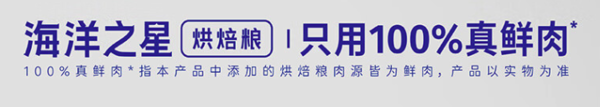 海洋之星 烘焙粮 | 只用100%真鲜肉*

100%真鲜肉*指本产品中添加的烘焙粮肉源皆为鲜肉，产品以实物为准